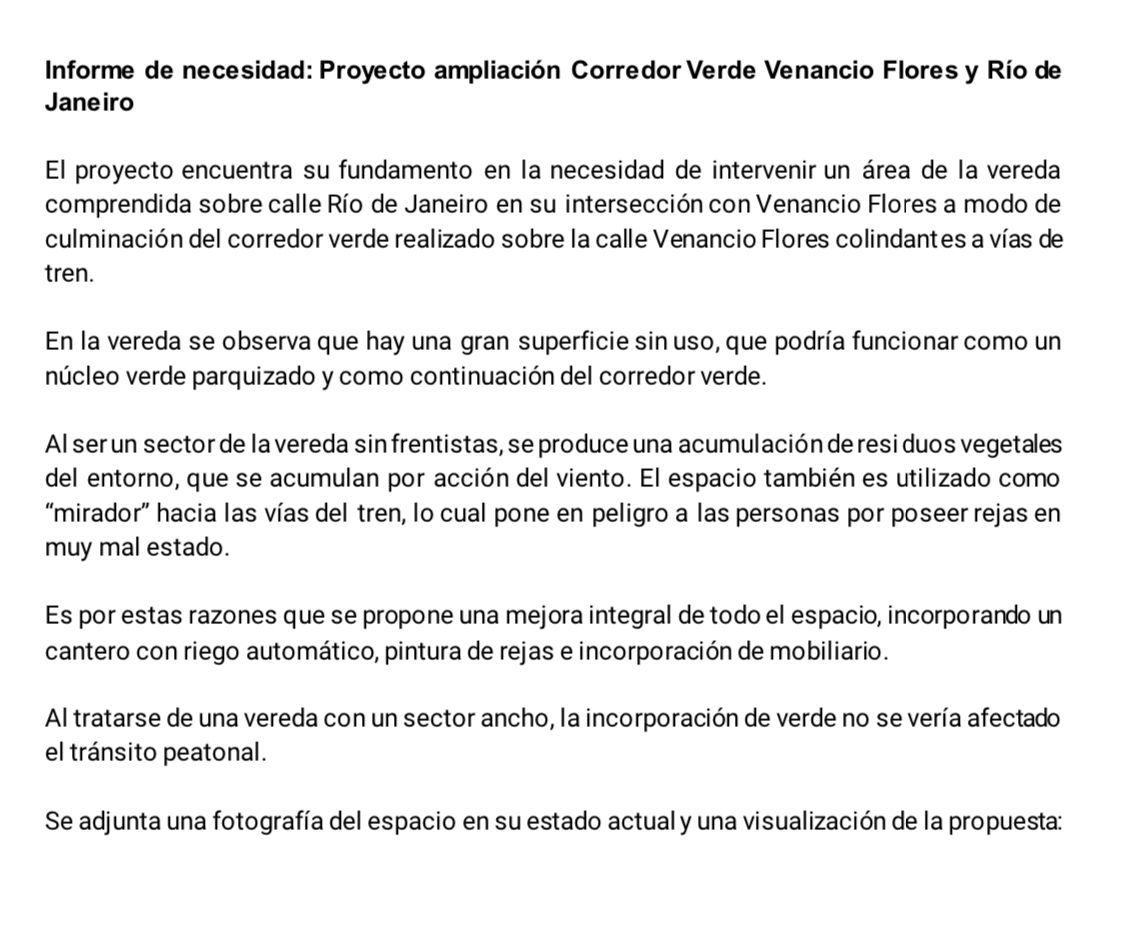 Informe de necesidad: Proyecto ampliación Corredor Verde Venancio Flores y Río de Janeiro

El proyecto encuentra su fundamento en la necesidad de intervenir un área de la vereda comprendida sobre calle Río de Janeiro en su intersección con Venancio Flores a modo de culminación del corredor verde realizado sobre la calle Venancio Flores colindantes a vías de tren.

En la vereda se observa que hay una gran superficie sin uso, que podría funcionar como un núcleo verde parquizado y como continuación del corredor verde.

Al ser un sector de la vereda sin frentistas, se produce una acumulación de residuos vegetales del entorno, que se acumulan por acción del viento. El espacio también es utilizado como "mirador" hacia las vías del tren, lo cual pone en peligro a las personas por poseer rejas en muy mal estado.

Es por estas razones que se propone una mejora integral de todo el espacio, incorporando un cantero con riego automático, pintura de rejas e incorporación de mobiliario.

Al tratarse de una vereda con un sector ancho, la incorporación de verde no se vería afectado el tránsito peatonal.

Se adjunta una fotografía del espacio en su estado actual y una visualización de la propuesta: